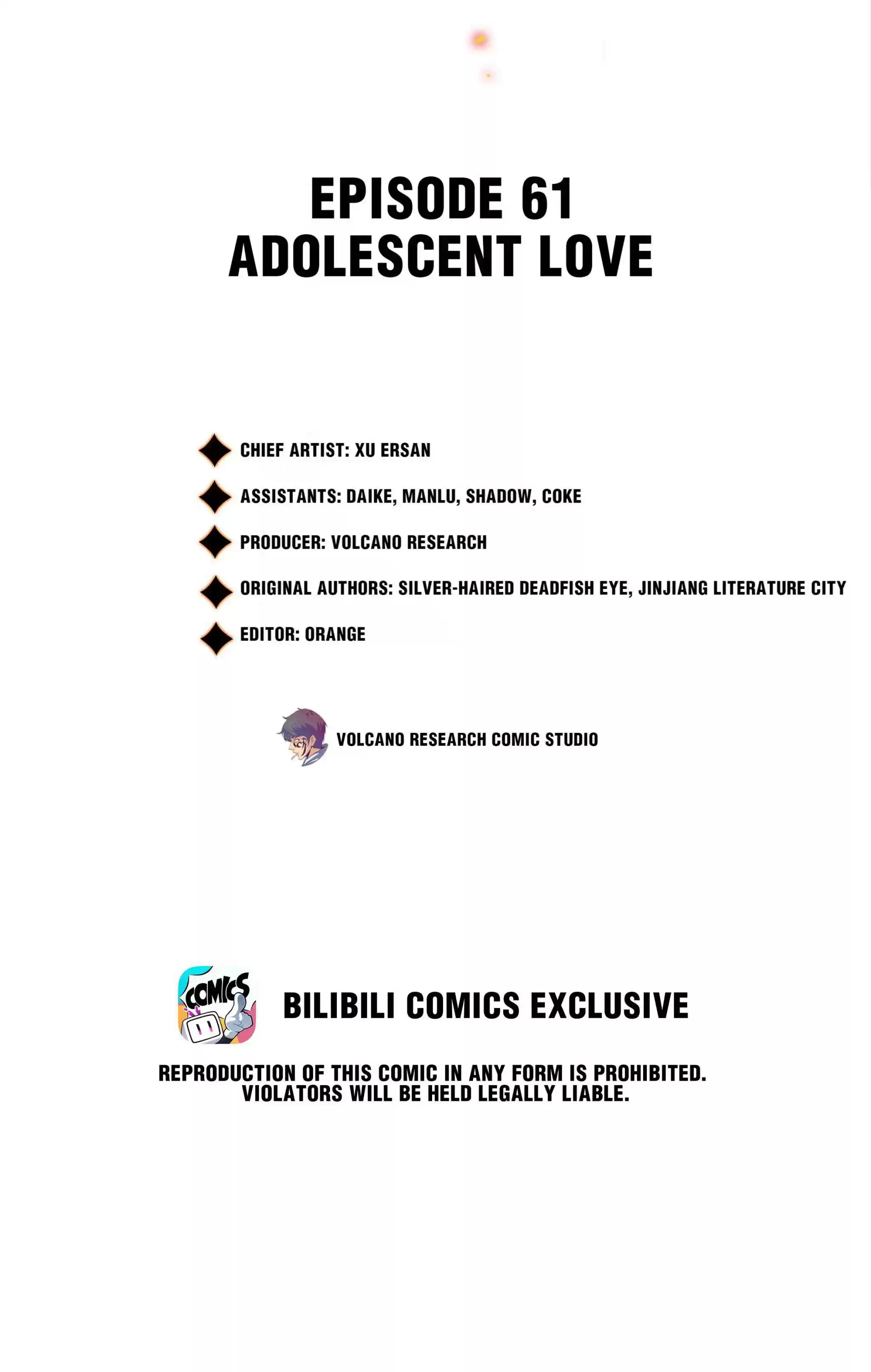 EPISODE 61
ADOLESCENT LOVE

CHIEF ARTIST: XU ERSAN

ASSISTANTS: DAIKE, MANLU, SHADOW, COKE

PRODUCER: VOLCANO RESEARCH

ORIGINAL AUTHORS: SILVER-HAIRED DEADFISH EYE, JINJIANG LITERATURE CITY

EDITOR: ORANGE

VOLCANO RESEARCH COMIC STUDIO

COMICS

BILIBILI COMICS EXCLUSIVE

REPRODUCTION OF THIS COMIC IN ANY FORM IS PROHIBITED.
VIOLATORS WILL BE HELD LEGALLY LIABLE.